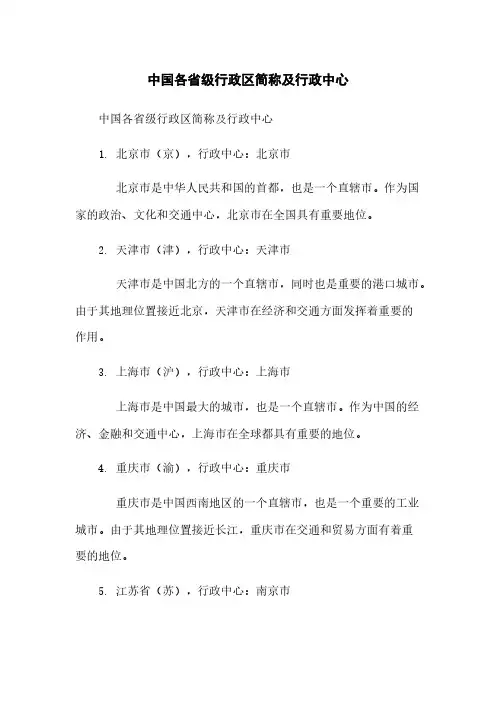 中国各省级行政区简称及行政中心

中国各省级行政区简称及行政中心

1. 北京市（京），行政中心：北京市

北京市是中华人民共和国的首都，也是一个直辖市。作为国家的政治、文化和交通中心，北京市在全国具有重要地位。

2. 天津市（津），行政中心：天津市

天津市是中国北方的一个直辖市，同时也是重要的港口城市。由于其地理位置接近北京，天津市在经济和交通方面发挥着重要的作用。

3. 上海市（沪），行政中心：上海市

上海市是中国最大的城市，也是一个直辖市。作为中国的经济、金融和交通中心，上海市在全球都具有重要的地位。

4. 重庆市（渝），行政中心：重庆市

重庆市是中国西南地区的一个直辖市，也是一个重要的工业城市。由于其地理位置接近长江，重庆市在交通和贸易方面有着重要的地位。

5. 江苏省（苏），行政中心：南京市